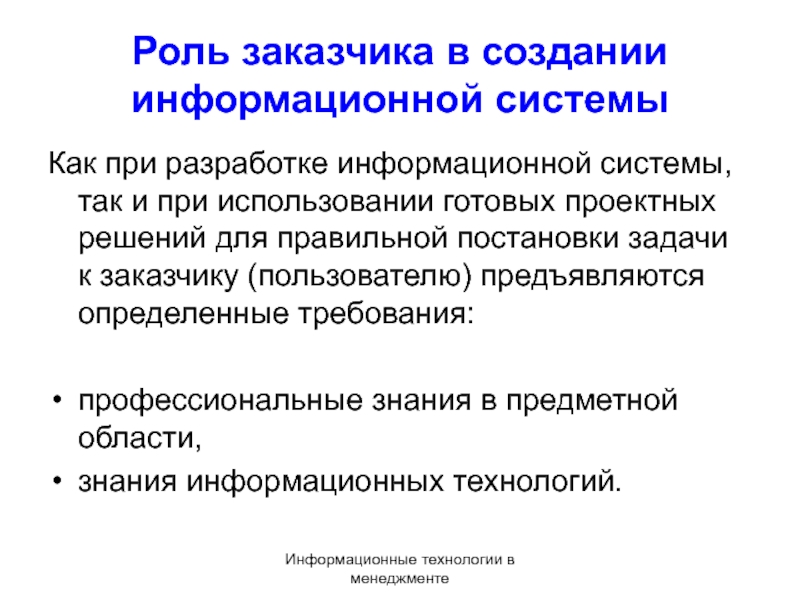 Роль заказчика в создании информационной системы

Как при разработке информационной системы, так и при использовании готовых проектных решений для правильной постановки задачи к заказчику (пользователю) предъявляются определенные требования:

• профессиональные знания в предметной области,
• знания информационных технологий.

Информационные технологии в менеджменте